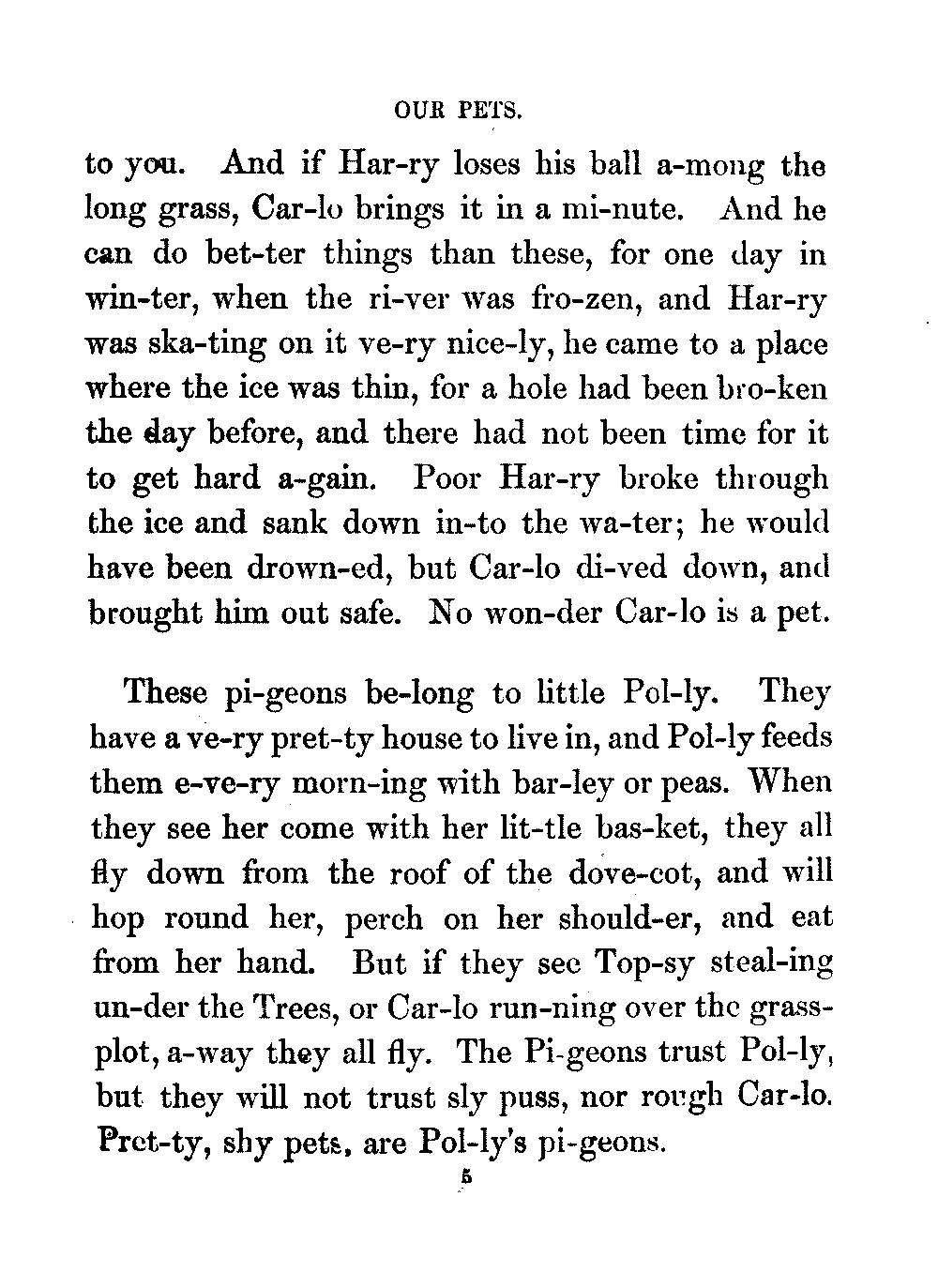 OUR PETS.

to you. And if Har-ry loses his ball a-mong the long grass, Car-lo brings it in a mi-nute. And he can do bet-ter things than these, for one day in win-ter, when the ri-ver was fro-zen, and Har-ry was ska-ting on it ve-ry nice-ly, he came to a place where the ice was thin, for a hole had been bro-ken the day before, and there had not been time for it to get hard a-gain. Poor Har-ry broke through the ice and sank down in-to the wa-ter; he would have been drown-ed, but Car-lo di-ved down, and brought him out safe. No won-der Car-lo is a pet.

These pi-geons be-long to little Pol-ly. They have a ve-ry pret-ty house to live in, and Pol-ly feeds them e-ve-ry morn-ing with bar-ley or peas. When they see her come with her lit-tle bas-ket, they all fly down from the roof of the dove-cot, and will hop round her, perch on her should-er, and eat from her hand. But if they see Top-sy steal-ing un-der the Trees, or Car-lo run-ning over the grass-plot, a-way they all fly. The Pi-geons trust Pol-ly, but they will not trust sly puss, nor rough Car-lo. Pret-ty, shy pets, are Pol-ly's pi-geons.

5